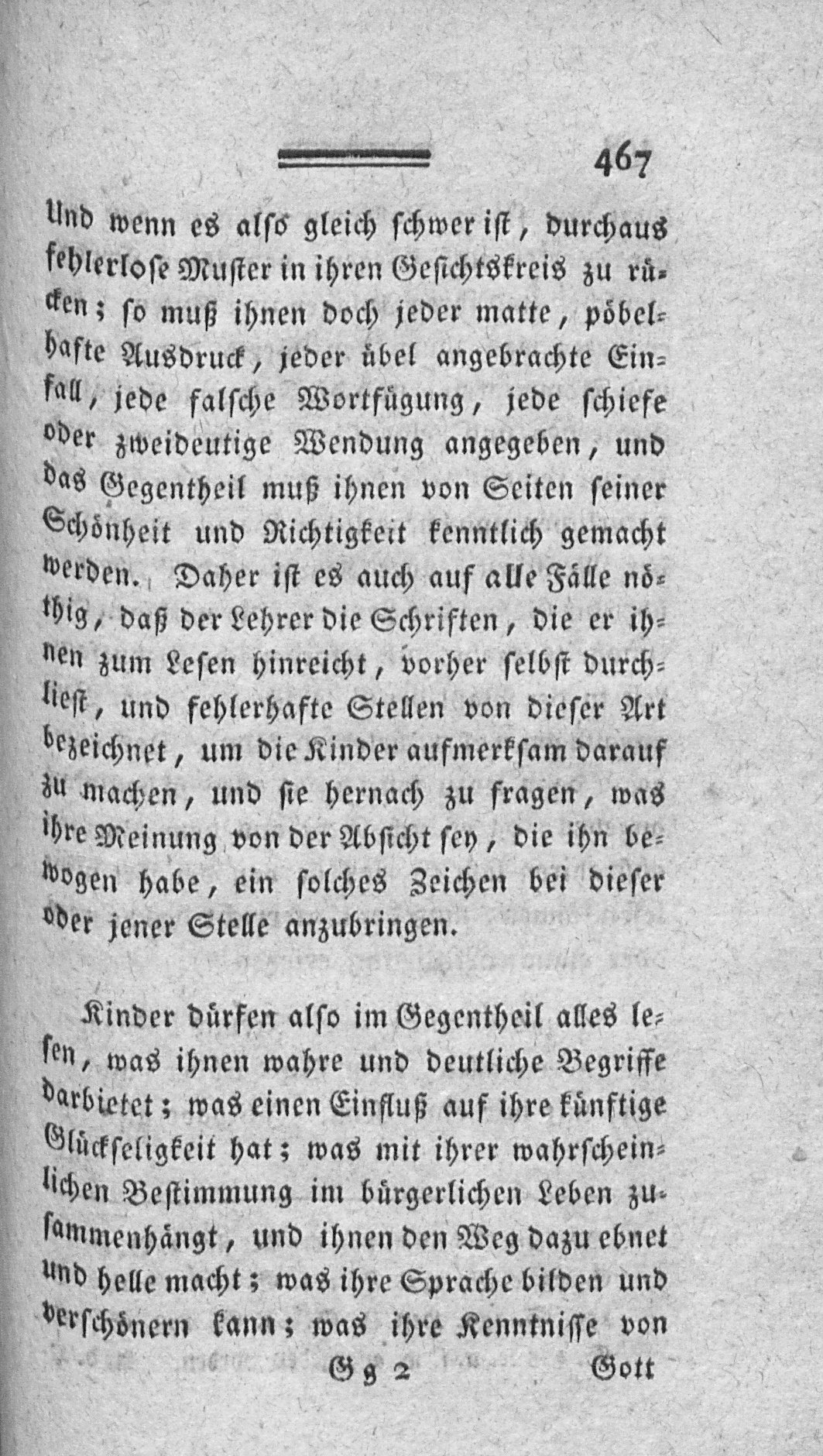 467

Und wenn es also gleich schwer ist, durchaus fehlerlose Muster in ihren Gesichtskreis zu rücken; so muß ihnen doch jeder matte, pöbelhafte Ausdruck, jeder übel angebrachte Einfall, jede falsche Wortfügung, jede schiefe oder zweideutige Wendung angegeben, und das Gegentheil muß ihnen von Seiten seiner Schönheit und Richtigkeit kenntlich gemacht werden. Daher ist es auch auf alle Fälle nöthig, daß der Lehrer die Schriften, die er ihnen zum Lesen hinreicht, vorher selbst durchliest, und fehlerhafte Stellen von dieser Art bezeichnet, um die Kinder aufmerksam darauf zu machen, und sie hernach zu fragen, was ihre Meinung von der Absicht sey, die ihn bewogen habe, ein solches Zeichen bei dieser oder jener Stelle anzubringen.

Kinder dürfen also im Gegentheil alles lesen, was ihnen wahre und deutliche Begriffe darbietet; was einen Einfluß auf ihre künftige Glückseligkeit hat; was mit ihrer wahrscheinlichen Bestimmung im bürgerlichen Leben zusammenhängt, und ihnen den Weg dazu ebnet und helle macht; was ihre Sprache bilden und verschönern kann; was ihre Kenntnisse von

Gg 2 Gott